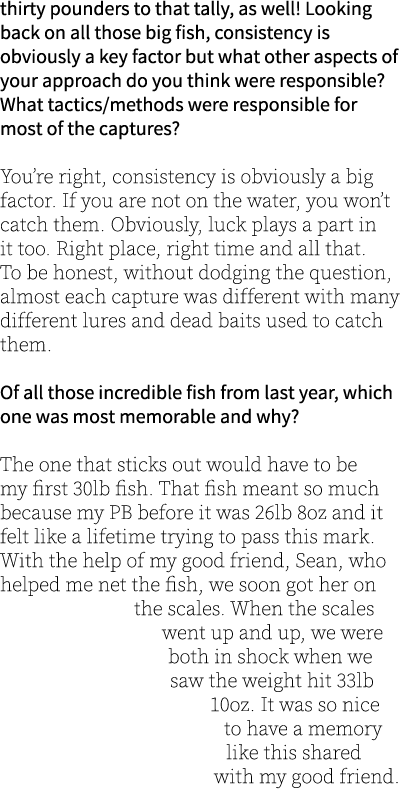 thirty pounders to that tally, as well! Looking back on all those big fish, consistency is obviously a key factor but what other aspects of your approach do you think were responsible? What tactics/methods were responsible for most of the captures?

You're right, consistency is obviously a big factor. If you are not on the water, you won't catch them. Obviously, luck plays a part in it too. Right place, right time and all that. To be honest, without dodging the question, almost each capture was different with many different lures and dead baits used to catch them.

Of all those incredible fish from last year, which one was most memorable and why?

The one that sticks out would have to be my first 30lb fish. That fish meant so much because my PB before it was 26lb 8oz and it felt like a lifetime trying to pass this mark. With the help of my good friend, Sean, who helped me net the fish, we soon got her on the scales. When the scales went up and up, we were both in shock when we saw the weight hit 33lb 10oz. It was so nice to have a memory like this shared with my good friend.